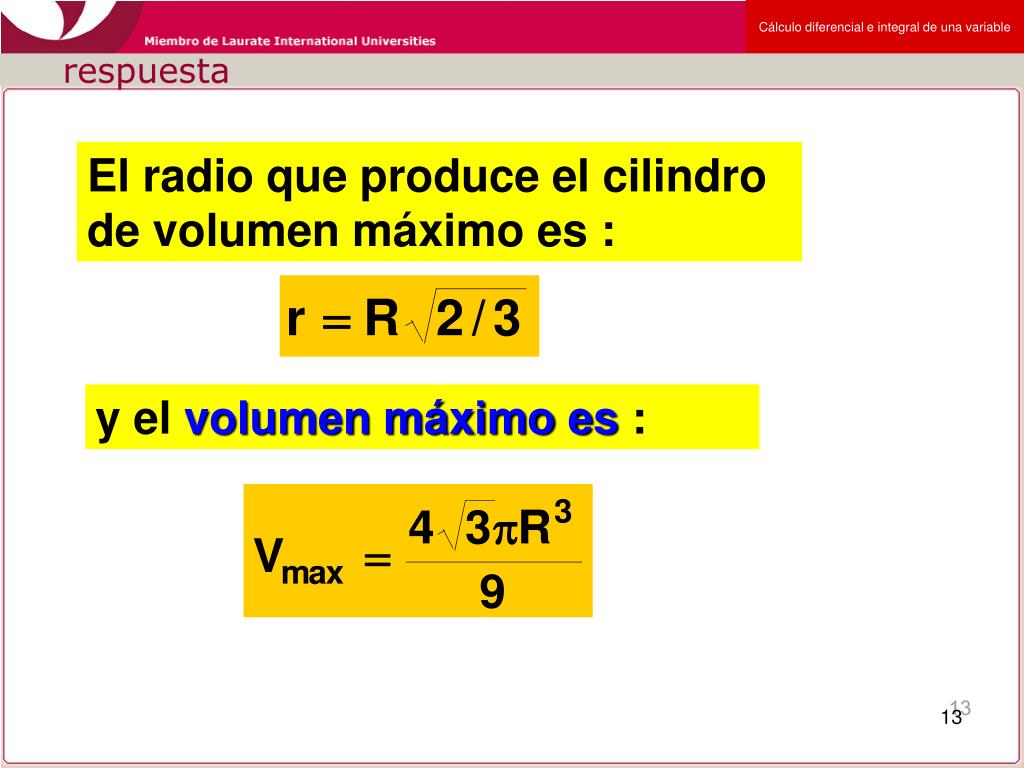 Miembro de Laurate International Universities

Cálculo diferencial e integral de una variable

respuesta

El radio que produce el cilindro de volumen máximo es :

$r = R\sqrt{2/3}$

y el volumen máximo es :

$V_{max} = \frac{4\sqrt{3}\pi R^3}{9}$

13

13